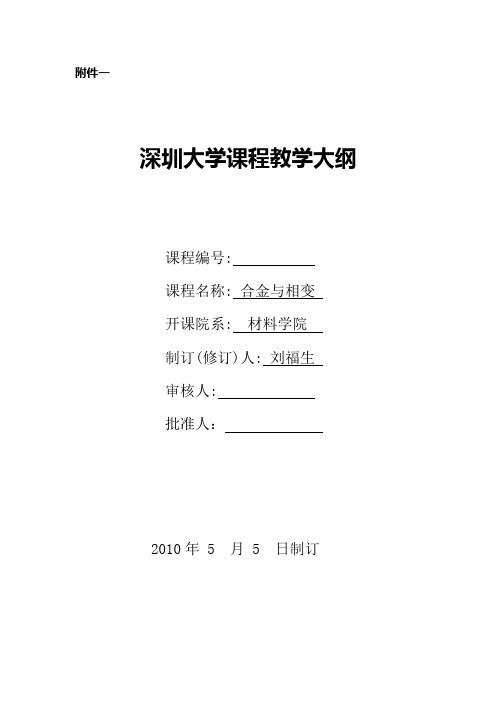 附件一

深圳大学课程教学大纲

课程编号:

课程名称: 合金与相变

开课院系: 材料学院

制订(修订)人: 刘福生

审核人:

批准人：

2010 年 5 月 5 日制订